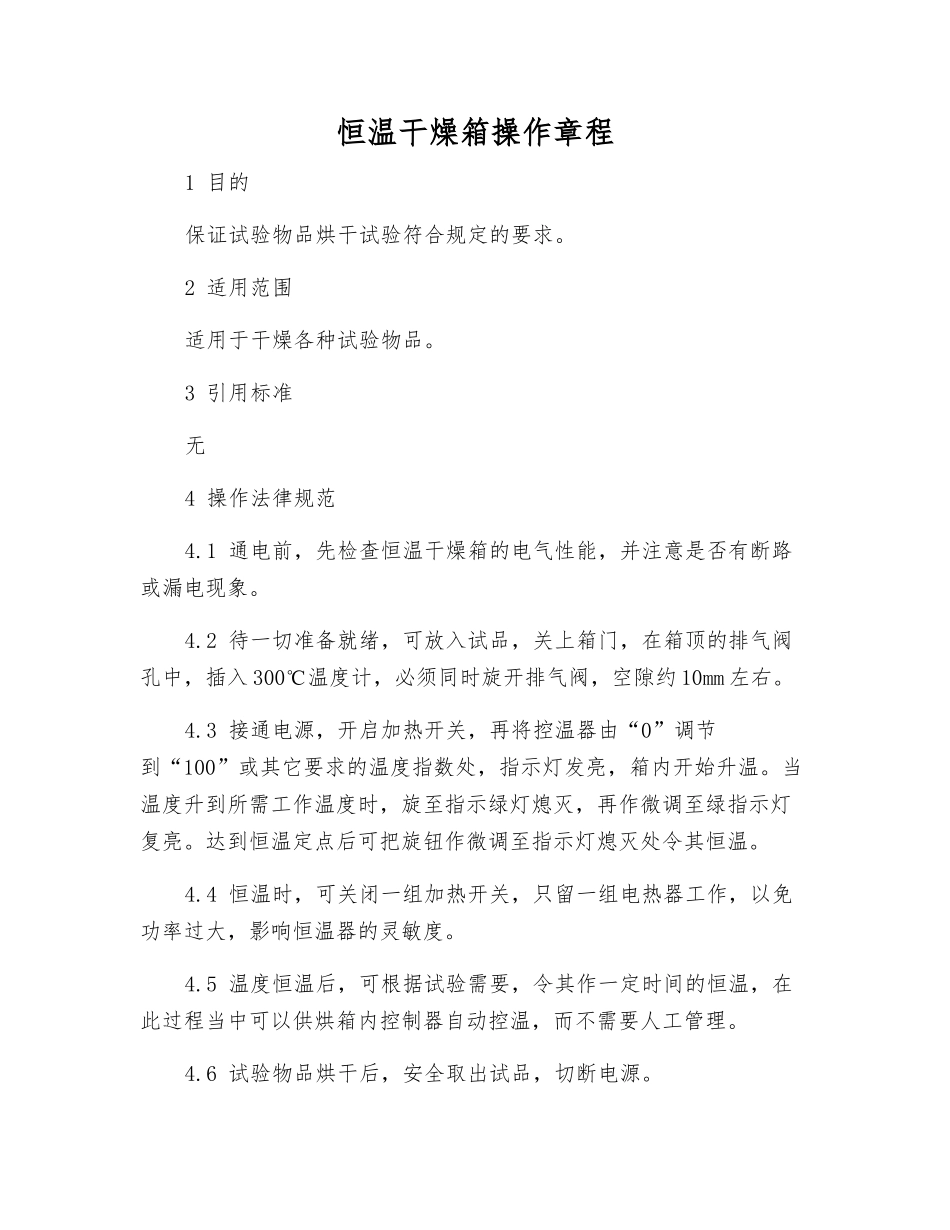 恒温干燥箱操作章程

1 目的

保证试验物品烘干试验符合规定的要求。

2 适用范围

适用于干燥各种试验物品。

3 引用标准

无

4 操作法律规范

4.1 通电前，先检查恒温干燥箱的电气性能，并注意是否有断路或漏电现象。

4.2 待一切准备就绪，可放入试品，关上箱门，在箱顶的排气阀孔中，插入300℃温度计，必须同时旋开排气阀，空隙约10㎜左右。

4.3 接通电源，开启加热开关，再将控温器由“0”调节到“100”或其它要求的温度指数处，指示灯发亮，箱内开始升温。当温度升到所需工作温度时，旋至指示绿灯熄灭，再作微调至绿指示灯复亮。达到恒温定点后可把旋钮作微调至指示灯熄灭处令其恒温。

4.4 恒温时，可关闭一组加热开关，只留一组电热器工作，以免功率过大，影响恒温器的灵敏度。

4.5 温度恒温后，可根据试验需要，令其作一定时间的恒温，在此过程当中可以供烘箱内控制器自动控温，而不需要人工管理。

4.6 试验物品烘干后，安全取出试品，切断电源。